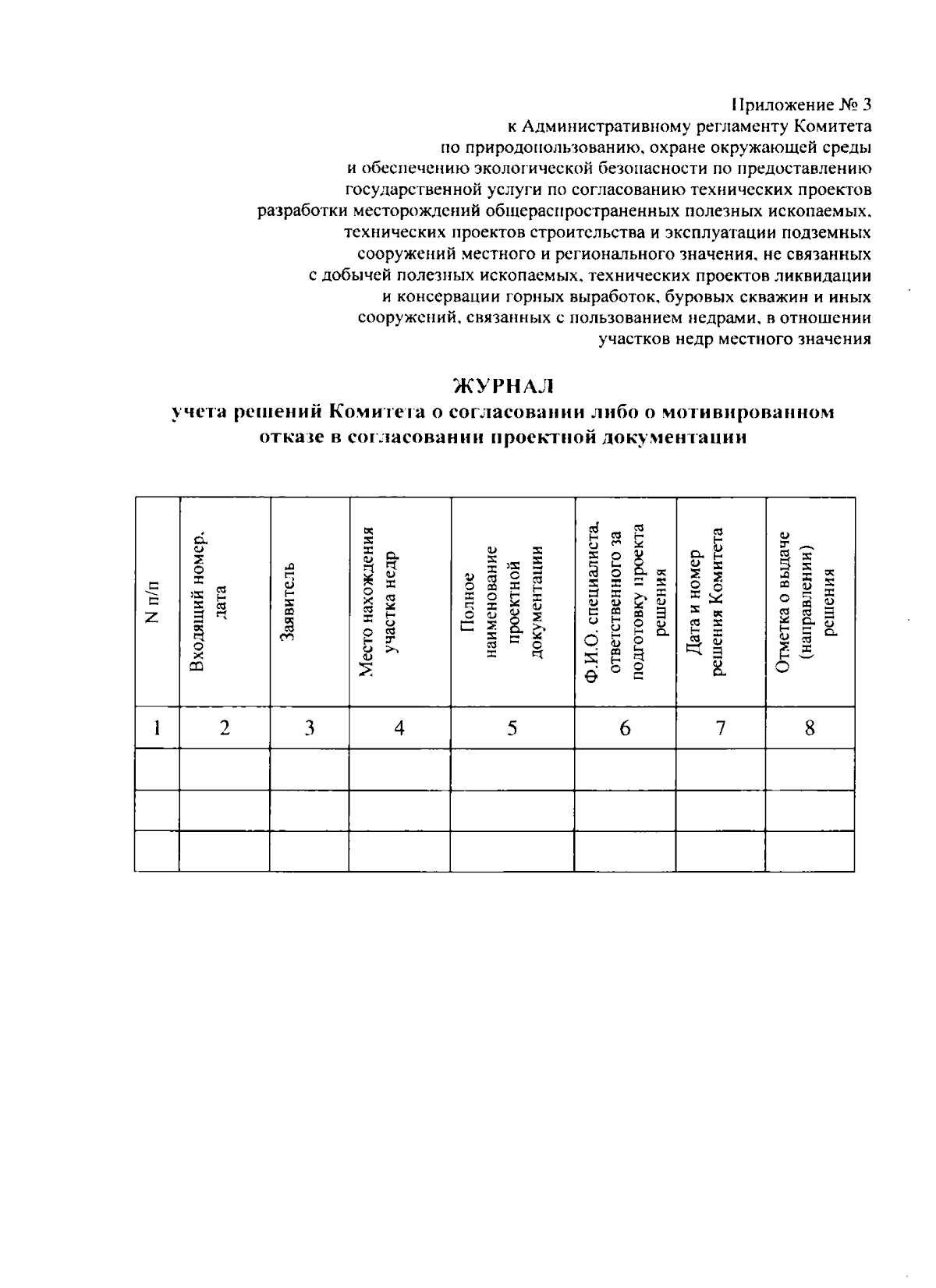 Приложение № 3
к Административному регламенту Комитета по природопользованию, охране окружающей среды и обеспечению экологической безопасности по предоставлению государственной услуги по согласованию технических проектов разработки месторождений общераспространенных полезных ископаемых, технических проектов строительства и эксплуатации подземных сооружений местного и регионального значения, не связанных с добычей полезных ископаемых, технических проектов ликвидации и консервации горных выработок, буровых скважин и иных сооружений, связанных с пользованием недрами, в отношении участков недр местного значения

ЖУРНАЛ
учета решений Комитета о согласовании либо о мотивированном отказе в согласовании проектной документации

| N п/п | Входящий номер, дата | Заявитель | Место нахождения участка недр | Полное наименование проектной документации | Ф.И.О. специалиста, ответственного за подготовку проекта решения | Дата и номер решения Комитета | Отметка о выдаче (направлении) решения |
|---|---|---|---|---|---|---|---|
| 1 | 2 | 3 | 4 | 5 | 6 | 7 | 8 |
| | | | | | | | |
| | | | | | | | |
| | | | | | | | |